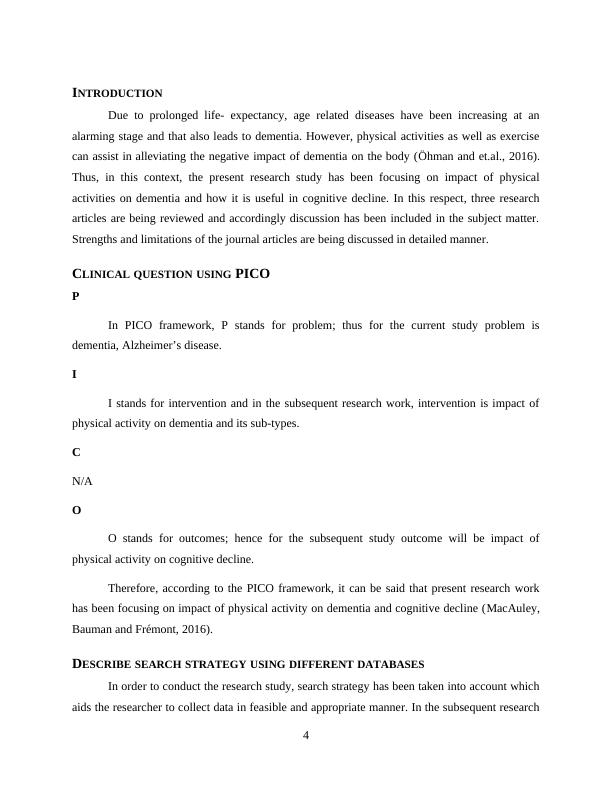 INTRODUCTION

Due to prolonged life- expectancy, age related diseases have been increasing at an alarming stage and that also leads to dementia. However, physical activities as well as exercise can assist in alleviating the negative impact of dementia on the body (Öhman and et.al., 2016). Thus, in this context, the present research study has been focusing on impact of physical activities on dementia and how it is useful in cognitive decline. In this respect, three research articles are being reviewed and accordingly discussion has been included in the subject matter. Strengths and limitations of the journal articles are being discussed in detailed manner.

CLINICAL QUESTION USING PICO

P

In PICO framework, P stands for problem; thus for the current study problem is dementia, Alzheimer's disease.

I

I stands for intervention and in the subsequent research work, intervention is impact of physical activity on dementia and its sub-types.

C

N/A

O

O stands for outcomes; hence for the subsequent study outcome will be impact of physical activity on cognitive decline.

Therefore, according to the PICO framework, it can be said that present research work has been focusing on impact of physical activity on dementia and cognitive decline (MacAuley, Bauman and Frémont, 2016).

DESCRIBE SEARCH STRATEGY USING DIFFERENT DATABASES

In order to conduct the research study, search strategy has been taken into account which aids the researcher to collect data in feasible and appropriate manner. In the subsequent research

4